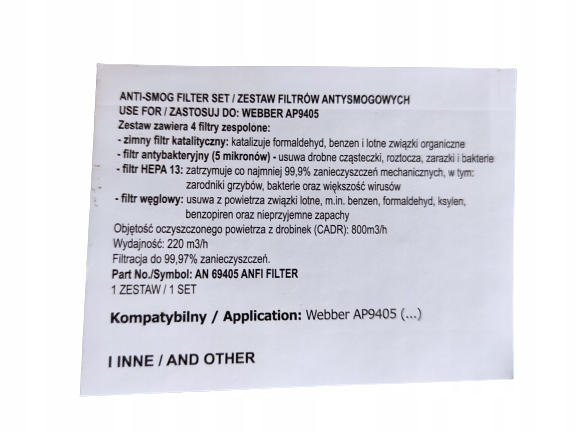 ANTI-SMOG FILTER SET / ZESTAW FILTRÓW ANTYSMOGOWYCH
USE FOR / ZASTOSUJ DO: WEBBER AP9405
Zestaw zawiera 4 filtry zespolone:
- zimny filtr katalityczny: katalizuje formaldehyd, benzen i lotne związki organiczne
- filtr antybakteryjny (5 mikronów) - usuwa drobne cząsteczki, roztocza, zarazki i bakterie
- filtr HEPA 13: zatrzymuje co najmniej 99,9% zanieczyszczeń mechanicznych, w tym: zarodniki grzybów, bakterie oraz większość wirusów
- filtr węglowy: usuwa z powietrza związki lotne, m.in. benzen, formaldehyd, ksylen, benzopiren oraz nieprzyjemne zapachy
Objętość oczyszczonego powietrza z drobinek (CADR): 800m3/h
Wydajność: 220 m3/h
Filtracja do 99,97% zanieczyszczeń.
Part No./Symbol: AN 69405 ANFI FILTER
1 ZESTAW / 1 SET

Kompatybilny / Application: Webber AP9405 (...)

I INNE / AND OTHER